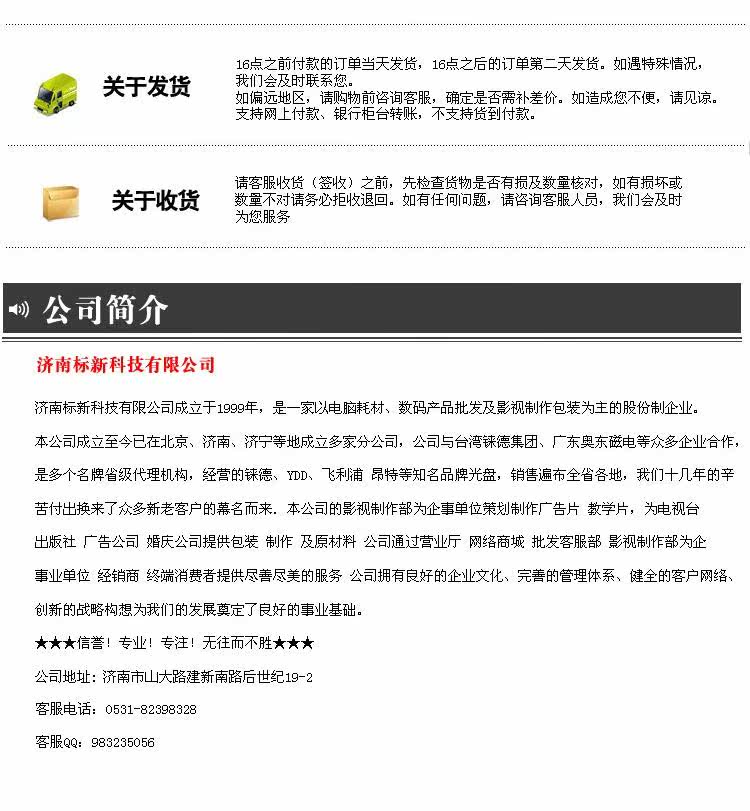 关于发货

16点之前付款的订单当天发货，16点之后的订单第二天发货。如遇特殊情况，我们会及时联系您。
如偏远地区，请购物前咨询客服，确定是否需补差价。如造成您不便，请见谅。
支持网上付款、银行柜台转账，不支持货到付款。

关于收货

请客服收货（签收）之前，先检查货物是否有损及数量核对，如有损坏或数量不对请务必拒收退回。如有任何问题，请咨询客服人员，我们会及时为您服务

公司简介

济南标新科技有限公司

济南标新科技有限公司成立于1999年，是一家以电脑耗材、数码产品批发及影视制作包装为主的股份制企业。

本公司成立至今已在北京、济南、济宁等地成立多家分公司，公司与台湾铼德集团、广东奥东磁电等众多企业合作，是多个名牌省级代理机构，经营的铼德、YDD、飞利浦 昂特等知名品牌光盘，销售遍布全省各地，我们十几年的辛苦付出换来了众多新老客户的幕名而来. 本公司的影视制作部为企事单位策划制作广告片 教学片，为电视台 出版社 广告公司 婚庆公司提供包装 制作 及原材料 公司通过营业厅 网络商城 批发客服部 影视制作部为企事业单位 经销商 终端消费者提供尽善尽美的服务 公司拥有良好的企业文化、完善的管理体系、健全的客户网络、创新的战略构想为我们的发展奠定了良好的事业基础。

★★★信誉！专业！专注！无往而不胜★★★

公司地址：济南市山大路建新南路后世纪19-2

客服电话：0531-82398328

客服QQ：983235056